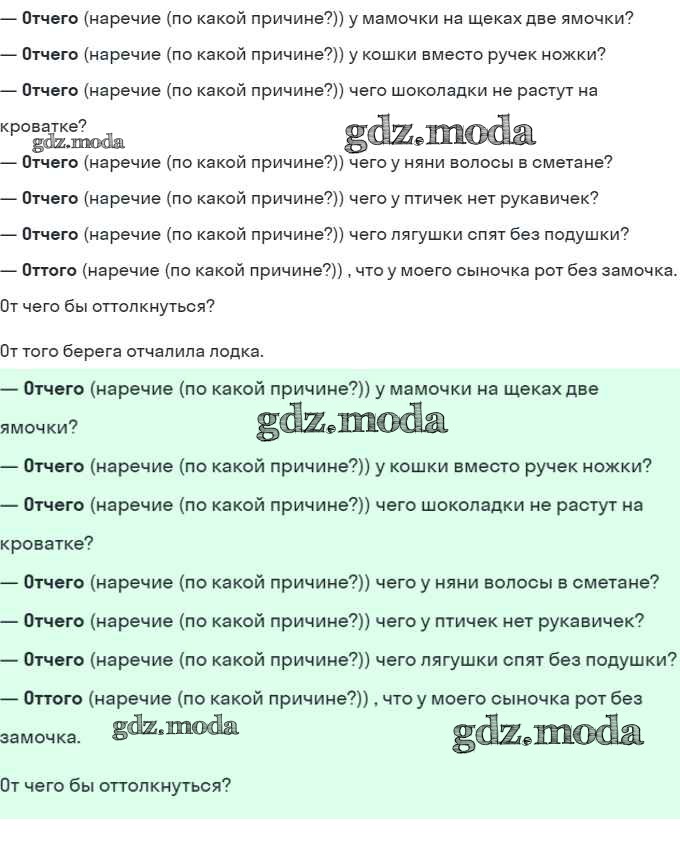 — Отчего (наречие (по какой причине?)) у мамочки на щеках две ямочки?

— Отчего (наречие (по какой причине?)) у кошки вместо ручек ножки?

— Отчего (наречие (по какой причине?)) чего шоколадки не растут на кроватке?

gdz.moda gdz.moda

— Отчего (наречие (по какой причине?)) чего у няни волосы в сметане?

— Отчего (наречие (по какой причине?)) чего у птичек нет рукавичек?

— Отчего (наречие (по какой причине?)) чего лягушки спят без подушки?

— Оттого (наречие (по какой причине?)) , что у моего сыночка рот без замочка.

От чего бы оттолкнуться?

От того берега отчалила лодка.

— Отчего (наречие (по какой причине?)) у мамочки на щеках две ямочки?

gdz.moda

— Отчего (наречие (по какой причине?)) у кошки вместо ручек ножки?

— Отчего (наречие (по какой причине?)) чего шоколадки не растут на кроватке?

— Отчего (наречие (по какой причине?)) чего у няни волосы в сметане?

— Отчего (наречие (по какой причине?)) чего у птичек нет рукавичек?

— Отчего (наречие (по какой причине?)) чего лягушки спят без подушки?

— Оттого (наречие (по какой причине?)) , что у моего сыночка рот без замочка.

gdz.moda gdz.moda

От чего бы оттолкнуться?